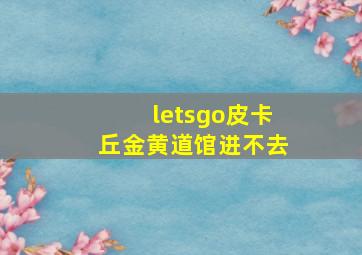 letsgo皮卡丘金黄道馆进不去